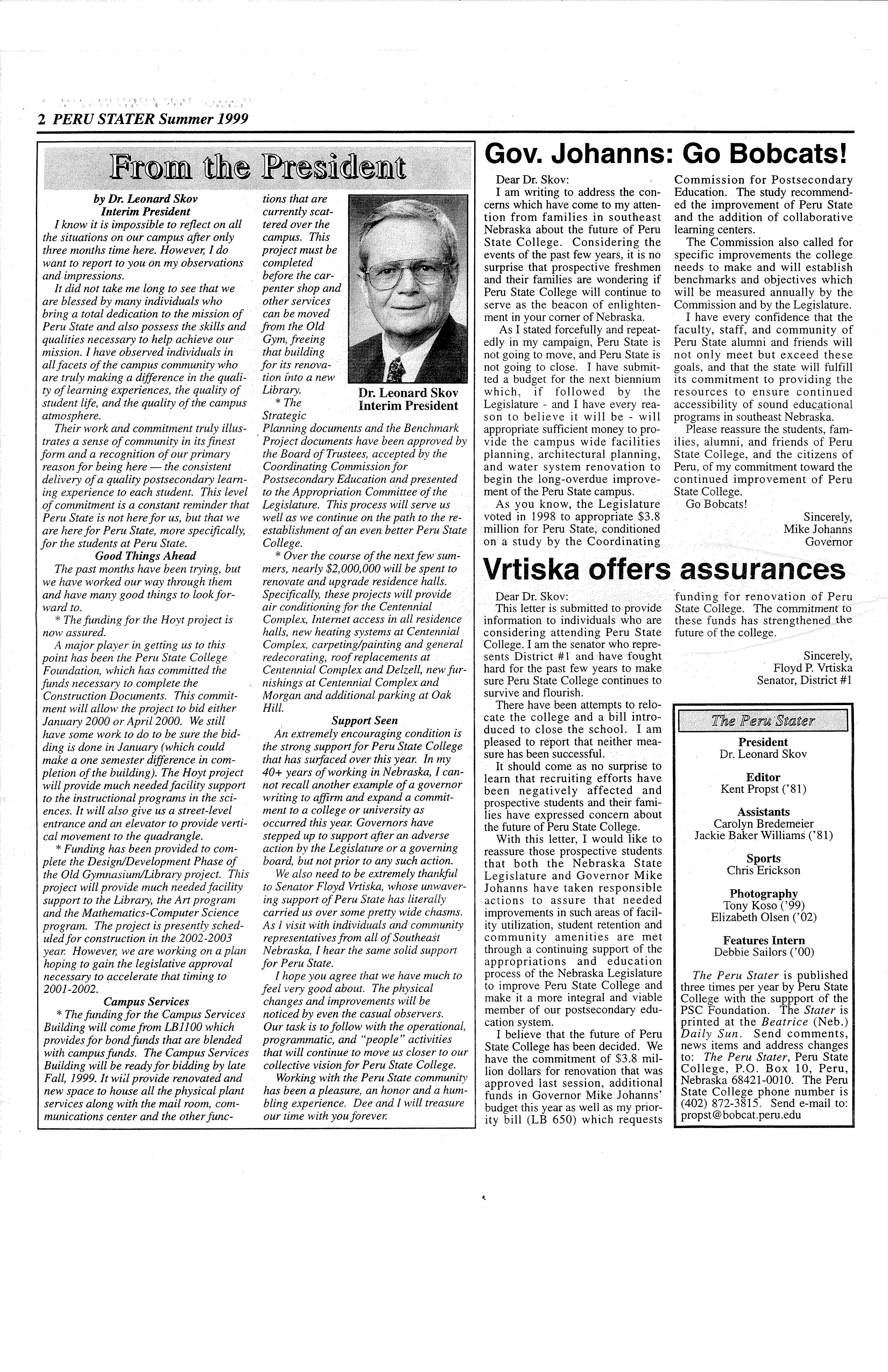 2 PERU STATER Summer 1999

From the President

by Dr. Leonard Skov
Interim President

I know it is impossible to reflect on all the situations on our campus after only three months time here. However, I do want to report to you on my observations and impressions.

It did not take me long to see that we are blessed by many individuals who bring a total dedication to the mission of Peru State and also possess the skills and qualities necessary to help achieve our mission. I have observed individuals in all facets of the campus community who are truly making a difference in the quality of learning experiences, the quality of student life, and the quality of the campus atmosphere.

Their work and commitment truly illustrates a sense of community in its finest form and a recognition of our primary reason for being here — the consistent delivery of a quality postsecondary learning experience to each student. This level of commitment is a constant reminder that Peru State is not here for us, but that we are here for Peru State, more specifically, for the students at Peru State.

Good Things Ahead

The past months have been trying, but we have worked our way through them and have many good things to look forward to.

* The funding for the Hoyt project is now assured.

A major player in getting us to this point has been the Peru State College Foundation, which has committed the funds necessary to complete the Construction Documents. This commitment will allow the project to bid either January 2000 or April 2000. We still have some work to do to be sure the bidding is done in January (which could make a one semester difference in completion of the building). The Hoyt project will provide much needed facility support to the instructional programs in the sciences. It will also give us a street-level entrance and an elevator to provide vertical movement to the quadrangle.

* Funding has been provided to complete the Design/Development Phase of the Old Gymnasium/Library project. This project will provide much needed facility support to the Library, the Art program and the Mathematics-Computer Science program. The project is presently scheduled for construction in the 2002-2003 year. However, we are working on a plan hoping to gain the legislative approval necessary to accelerate that timing to 2001-2002.

Campus Services

* The funding for the Campus Services Building will come from LB1100 which provides for bond funds that are blended with campus funds. The Campus Services Building will be ready for bidding by late Fall, 1999. It will provide renovated and new space to house all the physical plant services along with the mail room, communications center and the other functions that are currently scattered over the campus. This project must be completed before the carpenter shop and other services can be moved from the Old Gym, freeing that building for its renovation into a new Library.

Dr. Leonard Skov
Interim President

* The Strategic Planning documents and the Benchmark Project documents have been approved by the Board of Trustees, accepted by the Coordinating Commission for Postsecondary Education and presented to the Appropriation Committee of the Legislature. This process will serve us well as we continue on the path to the re-establishment of an even better Peru State College.

* Over the course of the next few summers, nearly $2,000,000 will be spent to renovate and upgrade residence halls. Specifically, these projects will provide air conditioning for the Centennial Complex, Internet access in all residence halls, new heating systems at Centennial Complex, carpeting/painting and general redecorating, roof replacements at Centennial Complex and Delzell, new furnishings at Centennial Complex and Morgan and additional parking at Oak Hill.

Support Seen

An extremely encouraging condition is the strong support for Peru State College that has surfaced over this year. In my 40+ years of working in Nebraska, I cannot recall another example of a governor writing to affirm and expand a commitment to a college or university as occurred this year. Governors have stepped up to support after an adverse action by the Legislature or a governing board, but not prior to any such action.

We also need to be extremely thankful to Senator Floyd Vrtiska, whose unwavering support of Peru State has literally carried us over some pretty wide chasms. As I visit with individuals and community representatives from all of Southeast Nebraska, I hear the same solid support for Peru State.

I hope you agree that we have much to feel very good about. The physical changes and improvements will be noticed by even the casual observers. Our task is to follow with the operational, programmatic, and "people" activities that will continue to move us closer to our collective vision for Peru State College.

Working with the Peru State community has been a pleasure, an honor and a humbling experience. Dee and I will treasure our time with you forever.

Gov. Johanns: Go Bobcats!

Dear Dr. Skov:

I am writing to address the concerns which have come to my attention from families in southeast Nebraska about the future of Peru State College. Considering the events of the past few years, it is no surprise that prospective freshmen and their families are wondering if Peru State College will continue to serve as the beacon of enlightenment in your corner of Nebraska.

As I stated forcefully and repeatedly in my campaign, Peru State is not going to move, and Peru State is not going to close. I have submitted a budget for the next biennium which, if followed by the Legislature - and I have every reason to believe it will be - will appropriate sufficient money to provide the campus wide facilities planning, architectural planning, and water system renovation to begin the long-overdue improvement of the Peru State campus.

As you know, the Legislature voted in 1998 to appropriate $3.8 million for Peru State, conditioned on a study by the Coordinating Commission for Postsecondary Education. The study recommended the improvement of Peru State and the addition of collaborative learning centers.

The Commission also called for specific improvements the college needs to make and will establish benchmarks and objectives which will be measured annually by the Commission and by the Legislature.

I have every confidence that the faculty, staff, and community of Peru State alumni and friends will not only meet but exceed these goals, and that the state will fulfill its commitment to providing the resources to ensure continued accessibility of sound educational programs in southeast Nebraska.

Please reassure the students, families, alumni, and friends of Peru State College, and the citizens of Peru, of my commitment toward the continued improvement of Peru State College.

Go Bobcats!

Sincerely,
Mike Johanns
Governor

Vrtiska offers assurances

Dear Dr. Skov:

This letter is submitted to provide information to individuals who are considering attending Peru State College. I am the senator who represents District #1 and have fought hard for the past few years to make sure Peru State College continues to survive and flourish.

There have been attempts to relocate the college and a bill introduced to close the school. I am pleased to report that neither measure has been successful.

It should come as no surprise to learn that recruiting efforts have been negatively affected and prospective students and their families have expressed concern about the future of Peru State College.

With this letter, I would like to reassure those prospective students that both the Nebraska State Legislature and Governor Mike Johanns have taken responsible actions to assure that needed improvements in such areas of facility utilization, student retention and community amenities are met through a continuing support of the appropriations and education process of the Nebraska Legislature to improve Peru State College and make it a more integral and viable member of our postsecondary education system.

I believe that the future of Peru State College has been decided. We have the commitment of $3.8 million dollars for renovation that was approved last session, additional funds in Governor Mike Johanns' budget this year as well as my priority bill (LB 650) which requests funding for renovation of Peru State College. The commitment to these funds has strengthened the future of the college.

Sincerely,
Floyd P. Vrtiska
Senator, District #1

The Peru Stater

President
Dr. Leonard Skov

Editor
Kent Propst ('81)

Assistants
Carolyn Bredemeier
Jackie Baker Williams ('81)

Sports
Chris Erickson

Photography
Tony Koso ('99)
Elizabeth Olsen ('02)

Features Intern
Debbie Sailors ('00)

The Peru Stater is published three times per year by Peru State College with the suppport of the PSC Foundation. The Stater is printed at the Beatrice (Neb.) Daily Sun. Send comments, news items and address changes to: The Peru Stater, Peru State College, P.O. Box 10, Peru, Nebraska 68421-0010. The Peru State College phone number is (402) 872-3815. Send e-mail to: propst@bobcat.peru.edu